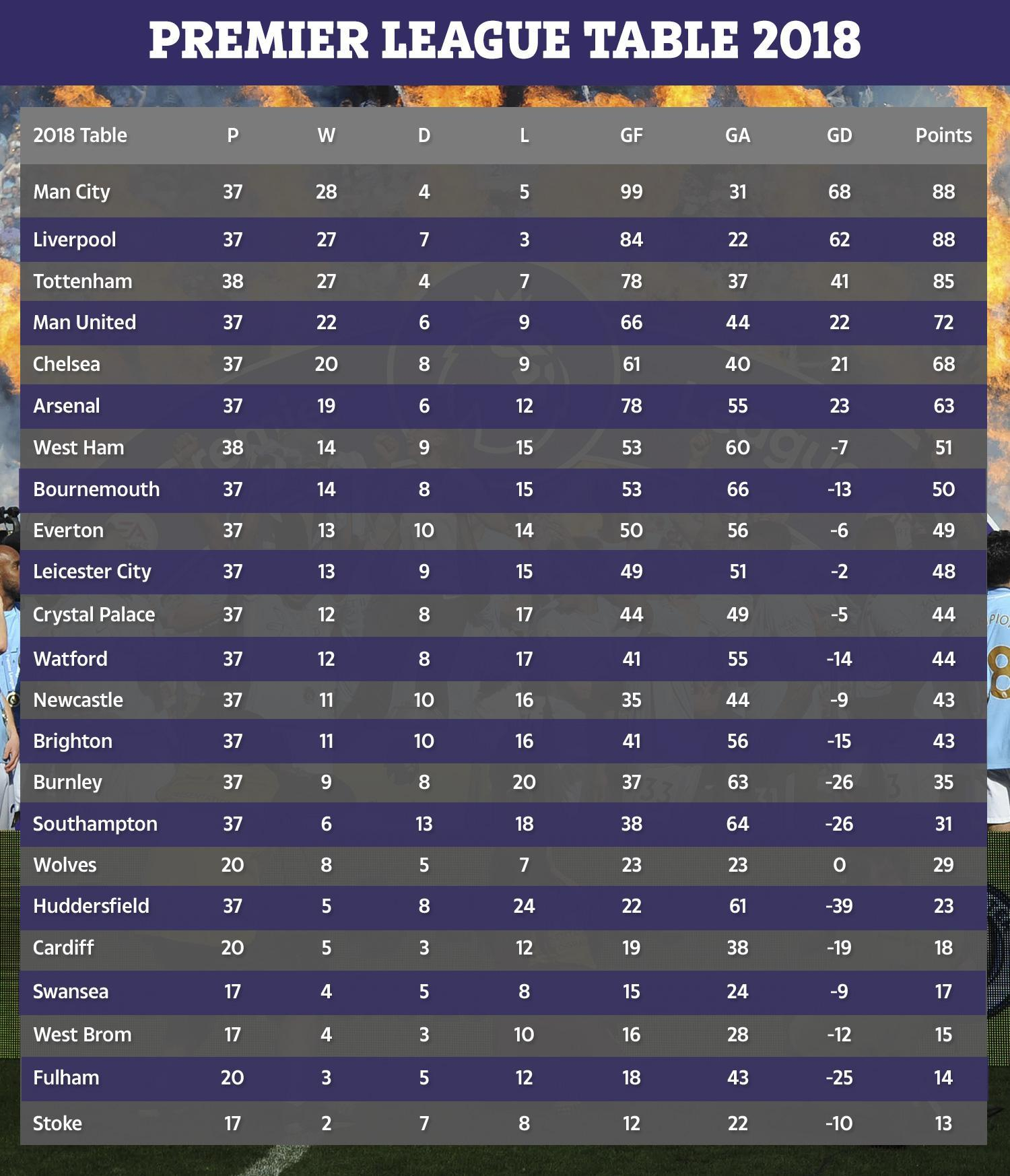 PREMIER LEAGUE TABLE 2018

| 2018 Table | P | W | D | L | GF | GA | GD | Points |
|---|---|---|---|---|---|---|---|---|
| Man City | 37 | 28 | 4 | 5 | 99 | 31 | 68 | 88 |
| Liverpool | 37 | 27 | 7 | 3 | 84 | 22 | 62 | 88 |
| Tottenham | 38 | 27 | 4 | 7 | 78 | 37 | 41 | 85 |
| Man United | 37 | 22 | 6 | 9 | 66 | 44 | 22 | 72 |
| Chelsea | 37 | 20 | 8 | 9 | 61 | 40 | 21 | 68 |
| Arsenal | 37 | 19 | 6 | 12 | 78 | 55 | 23 | 63 |
| West Ham | 38 | 14 | 9 | 15 | 53 | 60 | -7 | 51 |
| Bournemouth | 37 | 14 | 8 | 15 | 53 | 66 | -13 | 50 |
| Everton | 37 | 13 | 10 | 14 | 50 | 56 | -6 | 49 |
| Leicester City | 37 | 13 | 9 | 15 | 49 | 51 | -2 | 48 |
| Crystal Palace | 37 | 12 | 8 | 17 | 44 | 49 | -5 | 44 |
| Watford | 37 | 12 | 8 | 17 | 41 | 55 | -14 | 44 |
| Newcastle | 37 | 11 | 10 | 16 | 35 | 44 | -9 | 43 |
| Brighton | 37 | 11 | 10 | 16 | 41 | 56 | -15 | 43 |
| Burnley | 37 | 9 | 8 | 20 | 37 | 63 | -26 | 35 |
| Southampton | 37 | 6 | 13 | 18 | 38 | 64 | -26 | 31 |
| Wolves | 20 | 8 | 5 | 7 | 23 | 23 | 0 | 29 |
| Huddersfield | 37 | 5 | 8 | 24 | 22 | 61 | -39 | 23 |
| Cardiff | 20 | 5 | 3 | 12 | 19 | 38 | -19 | 18 |
| Swansea | 17 | 4 | 5 | 8 | 15 | 24 | -9 | 17 |
| West Brom | 17 | 4 | 3 | 10 | 16 | 28 | -12 | 15 |
| Fulham | 20 | 3 | 5 | 12 | 18 | 43 | -25 | 14 |
| Stoke | 17 | 2 | 7 | 8 | 12 | 22 | -10 | 13 |